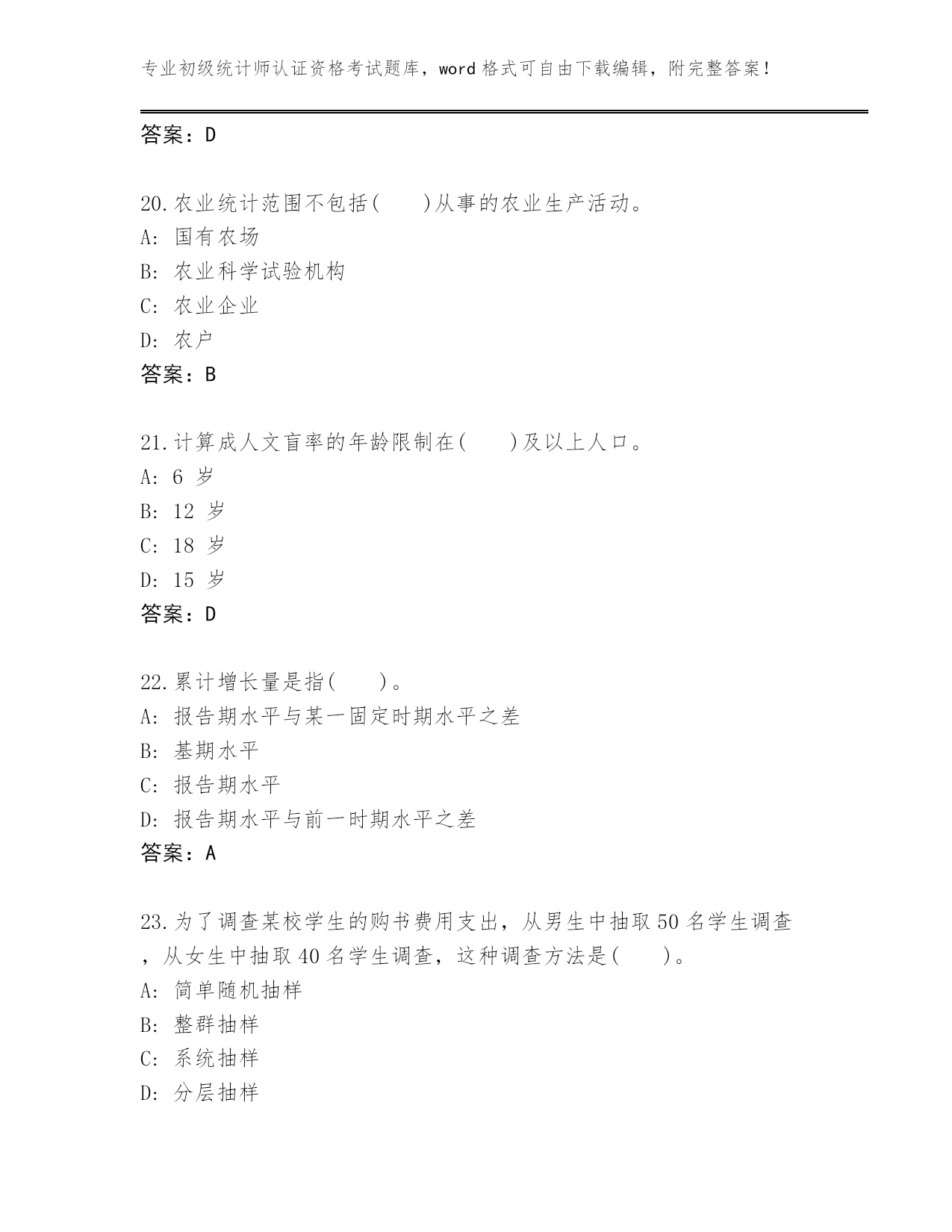 专业初级统计师认证资格考试题库，word 格式可自由下载编辑，附完整答案！

答案：D

20.农业统计范围不包括(　　)从事的农业生产活动。
A: 国有农场
B: 农业科学试验机构
C: 农业企业
D: 农户
答案：B

21.计算成人文盲率的年龄限制在(　　)及以上人口。
A: 6 岁
B: 12 岁
C: 18 岁
D: 15 岁
答案：D

22.累计增长量是指(　　)。
A: 报告期水平与某一固定时期水平之差
B: 基期水平
C: 报告期水平
D: 报告期水平与前一时期水平之差
答案：A

23.为了调查某校学生的购书费用支出，从男生中抽取 50 名学生调查，从女生中抽取 40 名学生调查，这种调查方法是(　　)。
A: 简单随机抽样
B: 整群抽样
C: 系统抽样
D: 分层抽样